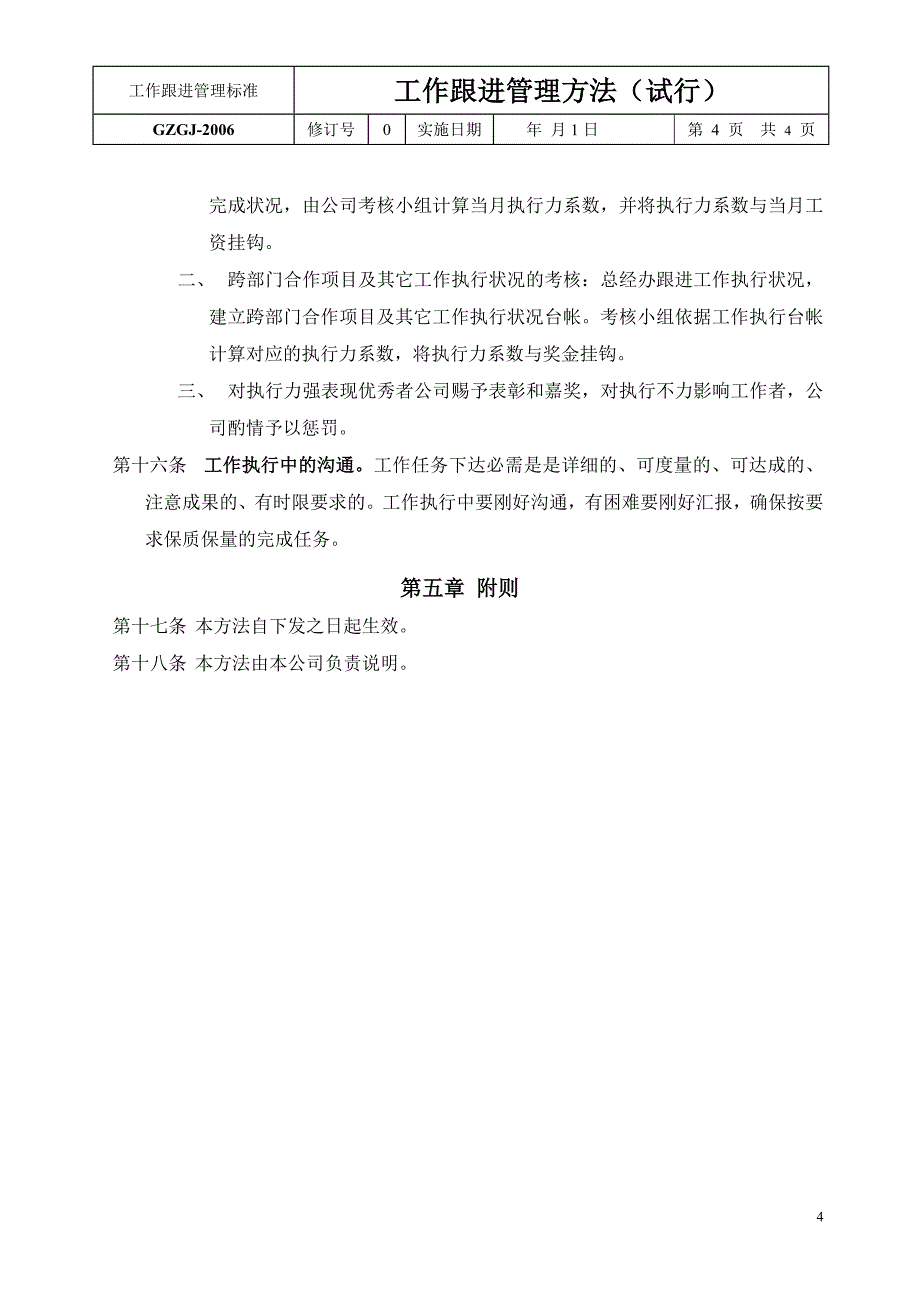 | 工作跟进管理标准 | 工作跟进管理方法（试行） | | | | |
|---|---|---|---|---|---|
| GZGJ-2006 | 修订号 | 0 | 实施日期 | 年 月 1 日 | 第 4 页 共 4 页 |

完成状况，由公司考核小组计算当月执行力系数，并将执行力系数与当月工资挂钩。

二、 跨部门合作项目及其它工作执行状况的考核：总经办跟进工作执行状况，建立跨部门合作项目及其它工作执行状况台帐。考核小组依据工作执行台帐计算对应的执行力系数，将执行力系数与奖金挂钩。

三、 对执行力强表现优秀者公司赐予表彰和嘉奖，对执行不力影响工作者，公司酌情予以惩罚。

第十六条 工作执行中的沟通。工作任务下达必需是是详细的、可度量的、可达成的、注意成果的、有时限要求的。工作执行中要刚好沟通，有困难要刚好汇报，确保按要求保质保量的完成任务。

第五章 附则

第十七条 本方法自下发之日起生效。

第十八条 本方法由本公司负责说明。

4